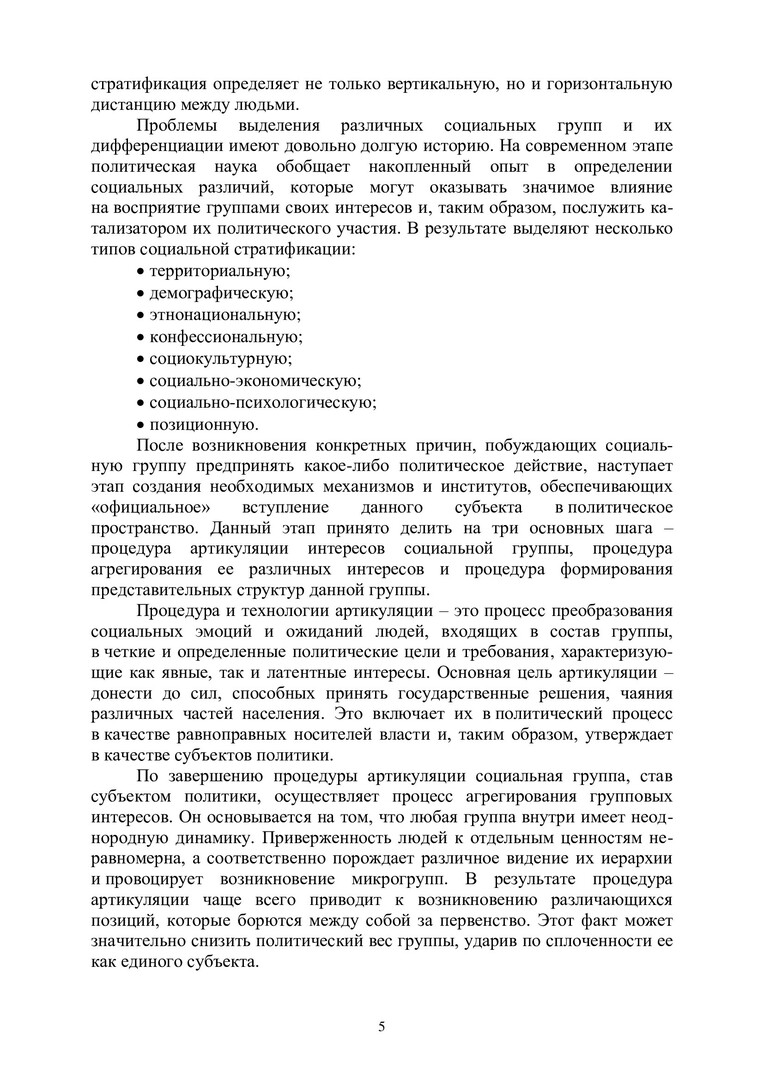 стратификация определяет не только вертикальную, но и горизонтальную дистанцию между людьми.

Проблемы выделения различных социальных групп и их дифференциации имеют довольно долгую историю. На современном этапе политическая наука обобщает накопленный опыт в определении социальных различий, которые могут оказывать значимое влияние на восприятие группами своих интересов и, таким образом, послужить катализатором их политического участия. В результате выделяют несколько типов социальной стратификации:

• территориальную;
• демографическую;
• этнонациональную;
• конфессиональную;
• социокультурную;
• социально-экономическую;
• социально-психологическую;
• позиционную.

После возникновения конкретных причин, побуждающих социальную группу предпринять какое-либо политическое действие, наступает этап создания необходимых механизмов и институтов, обеспечивающих «официальное» вступление данного субъекта в политическое пространство. Данный этап принято делить на три основных шага – процедура артикуляции интересов социальной группы, процедура агрегирования ее различных интересов и процедура формирования представительных структур данной группы.

Процедура и технологии артикуляции – это процесс преобразования социальных эмоций и ожиданий людей, входящих в состав группы, в четкие и определенные политические цели и требования, характеризующие как явные, так и латентные интересы. Основная цель артикуляции – донести до сил, способных принять государственные решения, чаяния различных частей населения. Это включает их в политический процесс в качестве равноправных носителей власти и, таким образом, утверждает в качестве субъектов политики.

По завершению процедуры артикуляции социальная группа, став субъектом политики, осуществляет процесс агрегирования групповых интересов. Он основывается на том, что любая группа внутри имеет неоднородную динамику. Приверженность людей к отдельным ценностям неравномерна, а соответственно порождает различное видение их иерархии и провоцирует возникновение микрогрупп. В результате процедура артикуляции чаще всего приводит к возникновению различающихся позиций, которые борются между собой за первенство. Этот факт может значительно снизить политический вес группы, ударив по сплоченности ее как единого субъекта.

5